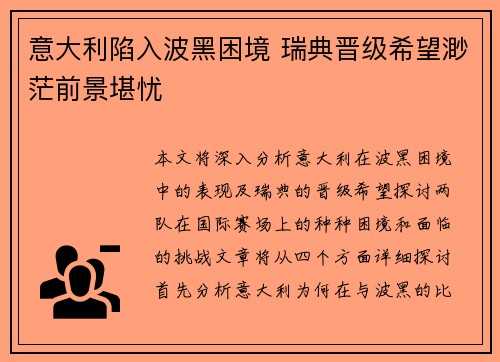 意大利陷入波黑困境 瑞典晋级希望渺茫前景堪忧

本文将深入分析意大利在波黑困境中的表现及瑞典的晋级希望探讨两队在国际赛场上的种种困境和面临的挑战文章将从四个方面详细探讨首先分析意大利为何在与波黑的比